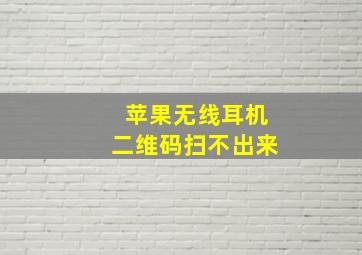 苹果无线耳机
二维码扫不出来